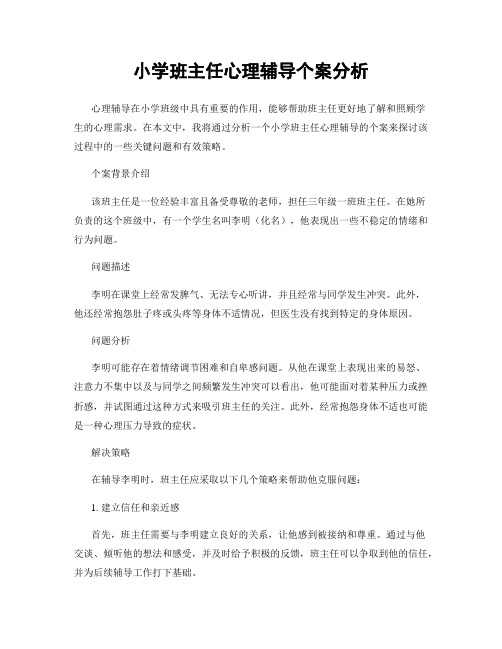 小学班主任心理辅导个案分析

心理辅导在小学班级中具有重要的作用，能够帮助班主任更好地了解和照顾学生的心理需求。在本文中，我将通过分析一个小学班主任心理辅导的个案来探讨该过程中的一些关键问题和有效策略。

个案背景介绍

该班主任是一位经验丰富且备受尊敬的老师，担任三年级一班班主任。在她所负责的这个班级中，有一个学生名叫李明（化名），他表现出一些不稳定的情绪和行为问题。

问题描述

李明在课堂上经常发脾气、无法专心听讲，并且经常与同学发生冲突。此外，他还经常抱怨肚子疼或头疼等身体不适情况，但医生没有找到特定的身体原因。

问题分析

李明可能存在着情绪调节困难和自卑感问题。从他在课堂上表现出来的易怒、注意力不集中以及与同学之间频繁发生冲突可以看出，他可能面对着某种压力或挫折感，并试图通过这种方式来吸引班主任的关注。此外，经常抱怨身体不适也可能是一种心理压力导致的症状。

解决策略

在辅导李明时，班主任应采取以下几个策略来帮助他克服问题：

1. 建立信任和亲近感

首先，班主任需要与李明建立良好的关系，让他感到被接纳和尊重。通过与他交谈、倾听他的想法和感受，并及时给予积极的反馈，班主任可以争取到他的信任，并为后续辅导工作打下基础。